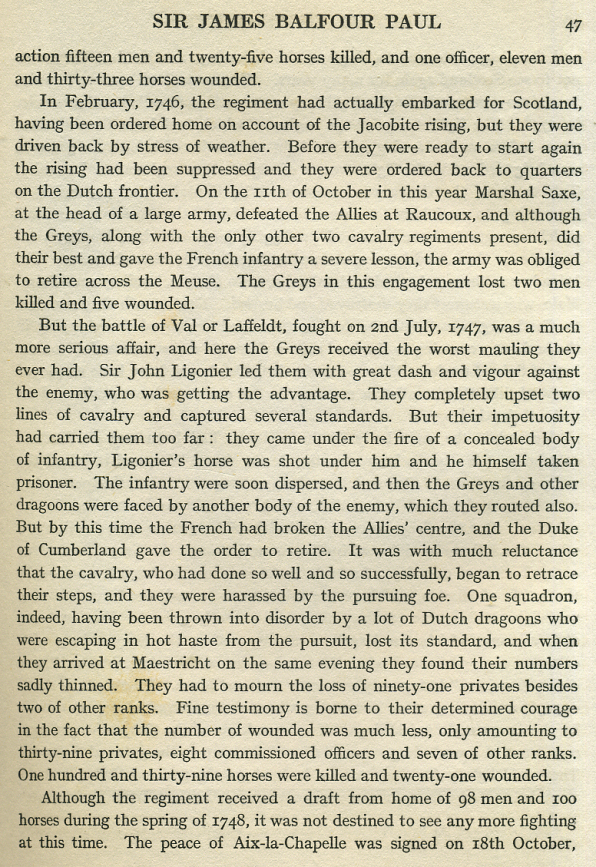 SIR JAMES BALFOUR PAUL 47

action fifteen men and twenty-five horses killed, and one officer, eleven men and thirty-three horses wounded.

In February, 1746, the regiment had actually embarked for Scotland, having been ordered home on account of the Jacobite rising, but they were driven back by stress of weather. Before they were ready to start again the rising had been suppressed and they were ordered back to quarters on the Dutch frontier. On the 11th of October in this year Marshal Saxe, at the head of a large army, defeated the Allies at Raucoux, and although the Greys, along with the only other two cavalry regiments present, did their best and gave the French infantry a severe lesson, the army was obliged to retire across the Meuse. The Greys in this engagement lost two men killed and five wounded.

But the battle of Val or Laffeldt, fought on 2nd July, 1747, was a much more serious affair, and here the Greys received the worst mauling they ever had. Sir John Ligonier led them with great dash and vigour against the enemy, who was getting the advantage. They completely upset two lines of cavalry and captured several standards. But their impetuosity had carried them too far: they came under the fire of a concealed body of infantry, Ligonier's horse was shot under him and he himself taken prisoner. The infantry were soon dispersed, and then the Greys and other dragoons were faced by another body of the enemy, which they routed also. But by this time the French had broken the Allies' centre, and the Duke of Cumberland gave the order to retire. It was with much reluctance that the cavalry, who had done so well and so successfully, began to retrace their steps, and they were harassed by the pursuing foe. One squadron, indeed, having been thrown into disorder by a lot of Dutch dragoons who were escaping in hot haste from the pursuit, lost its standard, and when they arrived at Maestricht on the same evening they found their numbers sadly thinned. They had to mourn the loss of ninety-one privates besides two of other ranks. Fine testimony is borne to their determined courage in the fact that the number of wounded was much less, only amounting to thirty-nine privates, eight commissioned officers and seven of other ranks. One hundred and thirty-nine horses were killed and twenty-one wounded.

Although the regiment received a draft from home of 98 men and 100 horses during the spring of 1748, it was not destined to see any more fighting at this time. The peace of Aix-la-Chapelle was signed on 18th October,